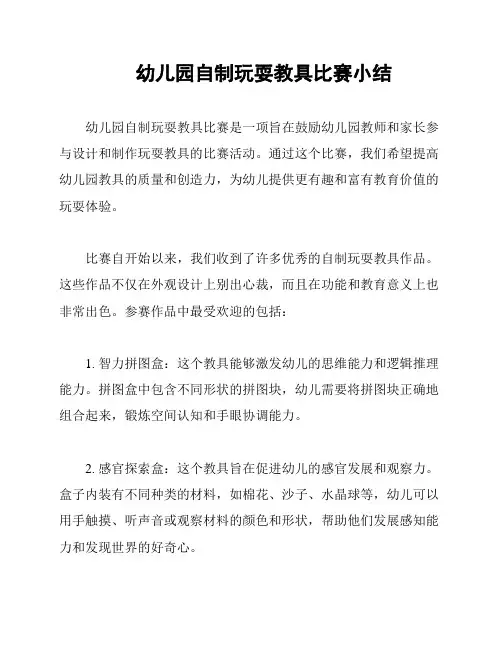 幼儿园自制玩耍教具比赛小结

幼儿园自制玩耍教具比赛是一项旨在鼓励幼儿园教师和家长参与设计和制作玩耍教具的比赛活动。通过这个比赛，我们希望提高幼儿园教具的质量和创造力，为幼儿提供更有趣和富有教育价值的玩耍体验。

比赛自开始以来，我们收到了许多优秀的自制玩耍教具作品。这些作品不仅在外观设计上别出心裁，而且在功能和教育意义上也非常出色。参赛作品中最受欢迎的包括：

1. 智力拼图盒：这个教具能够激发幼儿的思维能力和逻辑推理能力。拼图盒中包含不同形状的拼图块，幼儿需要将拼图块正确地组合起来，锻炼空间认知和手眼协调能力。

2. 感官探索盒：这个教具旨在促进幼儿的感官发展和观察力。盒子内装有不同种类的材料，如棉花、沙子、水晶球等，幼儿可以用手触摸、听声音或观察材料的颜色和形状，帮助他们发展感知能力和发现世界的好奇心。